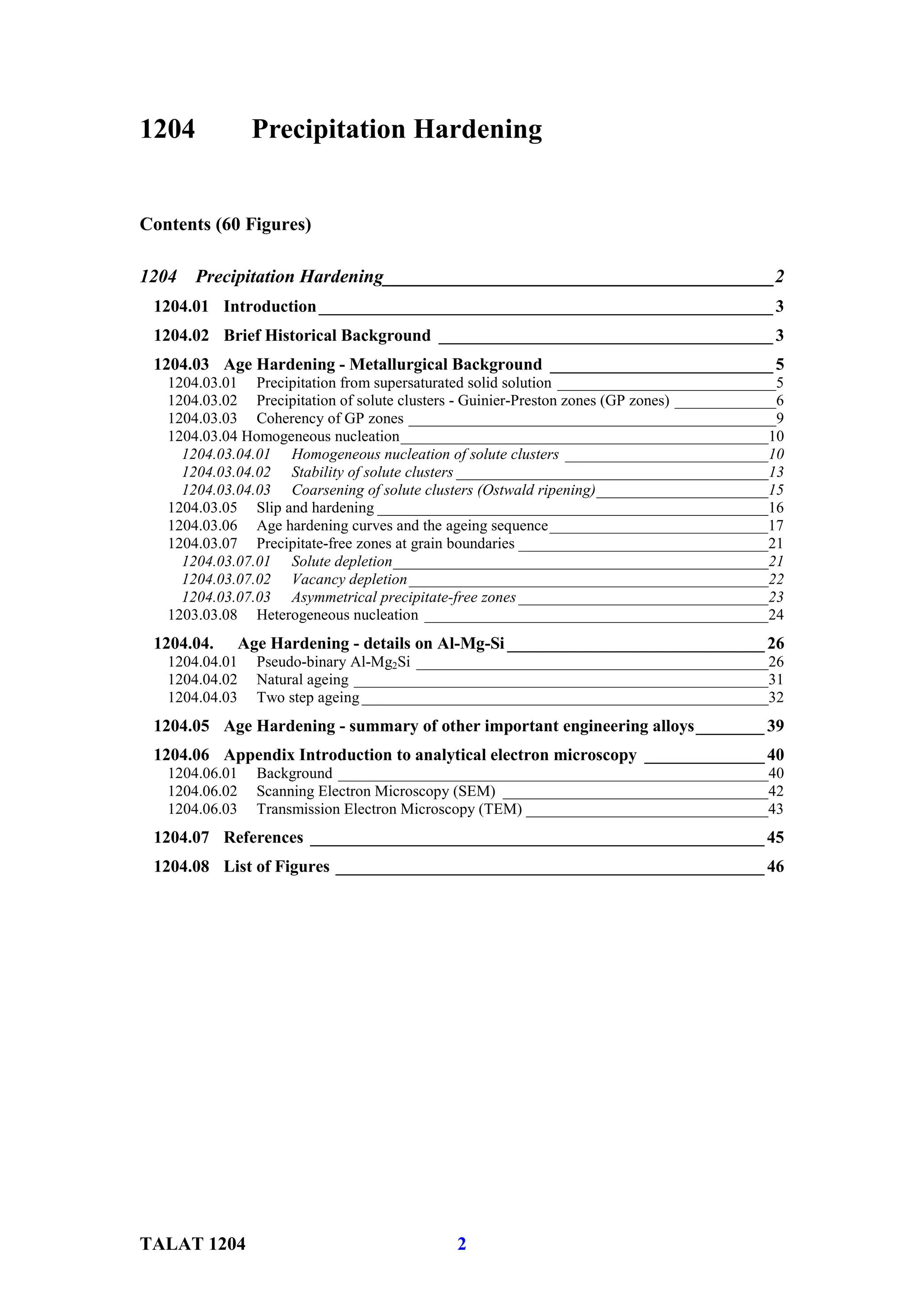 1204 Precipitation Hardening

Contents (60 Figures)

1204 Precipitation Hardening 2

1204.01 Introduction 3

1204.02 Brief Historical Background 3

1204.03 Age Hardening - Metallurgical Background 5
1204.03.01 Precipitation from supersaturated solid solution 5
1204.03.02 Precipitation of solute clusters - Guinier-Preston zones (GP zones) 6
1204.03.03 Coherency of GP zones 9
1204.03.04 Homogeneous nucleation 10
1204.03.04.01 Homogeneous nucleation of solute clusters 10
1204.03.04.02 Stability of solute clusters 13
1204.03.04.03 Coarsening of solute clusters (Ostwald ripening) 15
1204.03.05 Slip and hardening 16
1204.03.06 Age hardening curves and the ageing sequence 17
1204.03.07 Precipitate-free zones at grain boundaries 21
1204.03.07.01 Solute depletion 21
1204.03.07.02 Vacancy depletion 22
1204.03.07.03 Asymmetrical precipitate-free zones 23
1203.03.08 Heterogeneous nucleation 24

1204.04. Age Hardening - details on Al-Mg-Si 26
1204.04.01 Pseudo-binary Al-$Mg_2Si$ 26
1204.04.02 Natural ageing 31
1204.04.03 Two step ageing 32

1204.05 Age Hardening - summary of other important engineering alloys 39

1204.06 Appendix Introduction to analytical electron microscopy 40
1204.06.01 Background 40
1204.06.02 Scanning Electron Microscopy (SEM) 42
1204.06.03 Transmission Electron Microscopy (TEM) 43

1204.07 References 45

1204.08 List of Figures 46

TALAT 1204 2